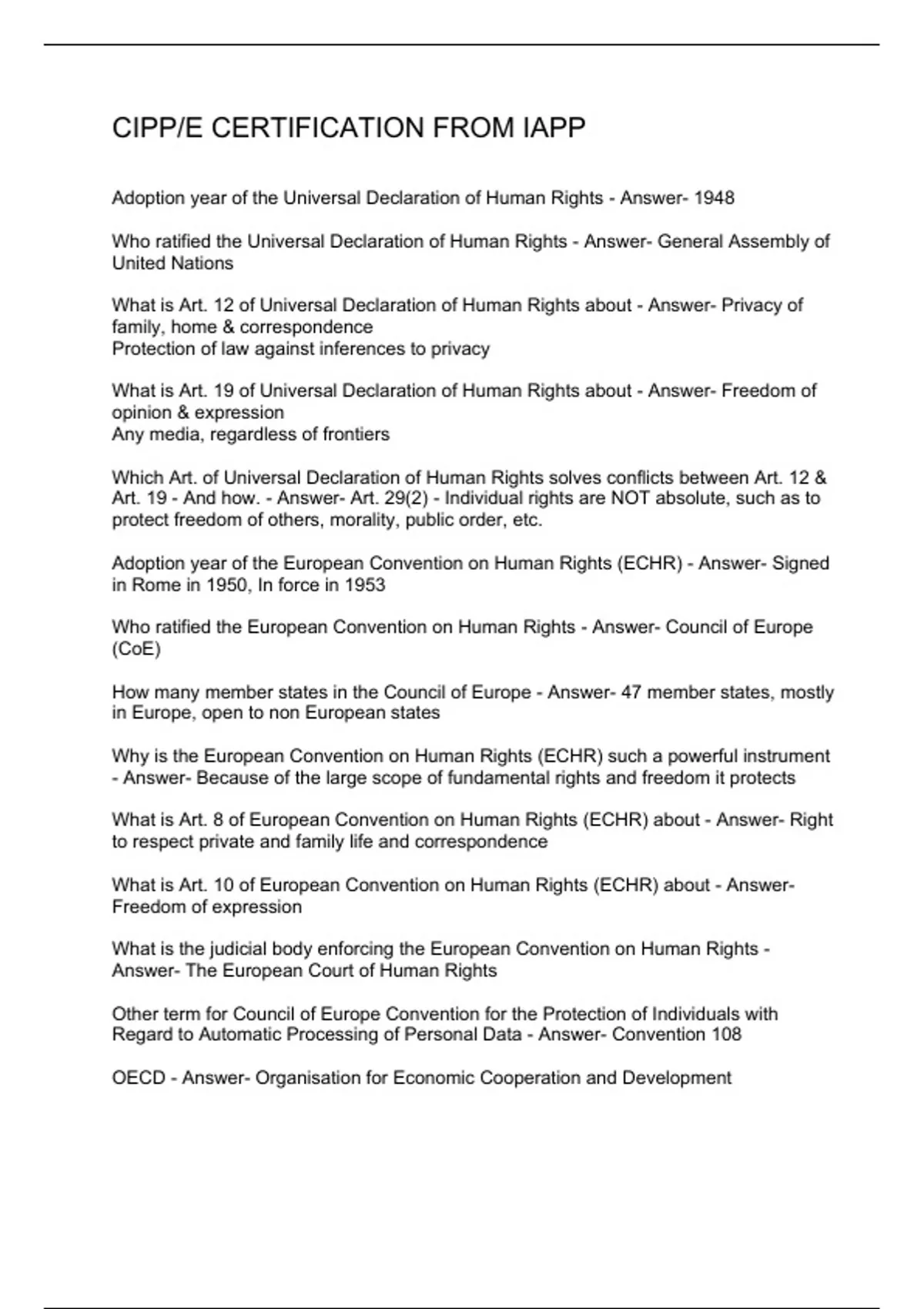 CIPP/E CERTIFICATION FROM IAPP

Adoption year of the Universal Declaration of Human Rights - Answer- 1948

Who ratified the Universal Declaration of Human Rights - Answer- General Assembly of United Nations

What is Art. 12 of Universal Declaration of Human Rights about - Answer- Privacy of family, home & correspondence
Protection of law against inferences to privacy

What is Art. 19 of Universal Declaration of Human Rights about - Answer- Freedom of opinion & expression
Any media, regardless of frontiers

Which Art. of Universal Declaration of Human Rights solves conflicts between Art. 12 & Art. 19 - And how. - Answer- Art. 29(2) - Individual rights are NOT absolute, such as to protect freedom of others, morality, public order, etc.

Adoption year of the European Convention on Human Rights (ECHR) - Answer- Signed in Rome in 1950, In force in 1953

Who ratified the European Convention on Human Rights - Answer- Council of Europe (CoE)

How many member states in the Council of Europe - Answer- 47 member states, mostly in Europe, open to non European states

Why is the European Convention on Human Rights (ECHR) such a powerful instrument - Answer- Because of the large scope of fundamental rights and freedom it protects

What is Art. 8 of European Convention on Human Rights (ECHR) about - Answer- Right to respect private and family life and correspondence

What is Art. 10 of European Convention on Human Rights (ECHR) about - Answer- Freedom of expression

What is the judicial body enforcing the European Convention on Human Rights - Answer- The European Court of Human Rights

Other term for Council of Europe Convention for the Protection of Individuals with Regard to Automatic Processing of Personal Data - Answer- Convention 108

OECD - Answer- Organisation for Economic Cooperation and Development